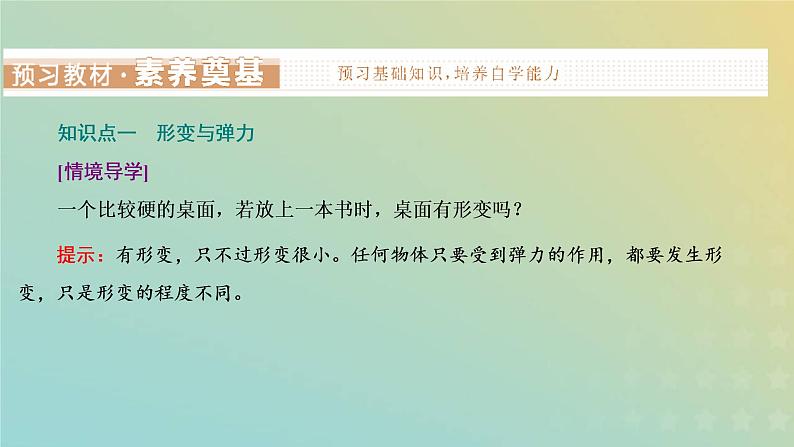 预习教材·素养奠基　预习基础知识，培养自学能力

知识点一　形变与弹力

[情境导学]

一个比较硬的桌面，若放上一本书时，桌面有形变吗？

提示：有形变，只不过形变很小。任何物体只要受到弹力的作用，都要发生形变，只是形变的程度不同。